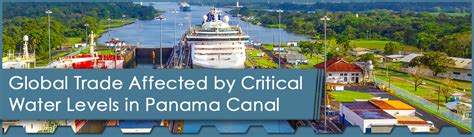 Global Trade Affected by Critical Water Levels in Panama Canal